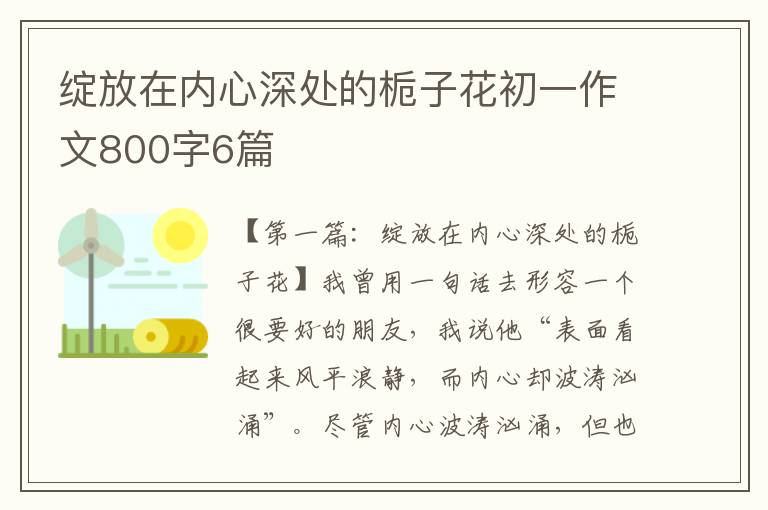 绽放在内心深处的栀子花初一作文800字6篇

【第一篇：绽放在内心深处的栀子花】我曾用一句话去形容一个很要好的朋友，我说他“表面看起来风平浪静，而内心却波涛汹涌”。尽管内心波涛汹涌，但也